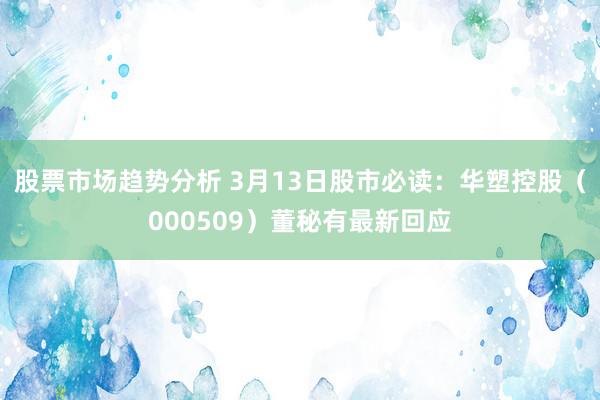 股票市场趋势分析 3月13日股市必读：华塑控股（000509）董秘有最新回应